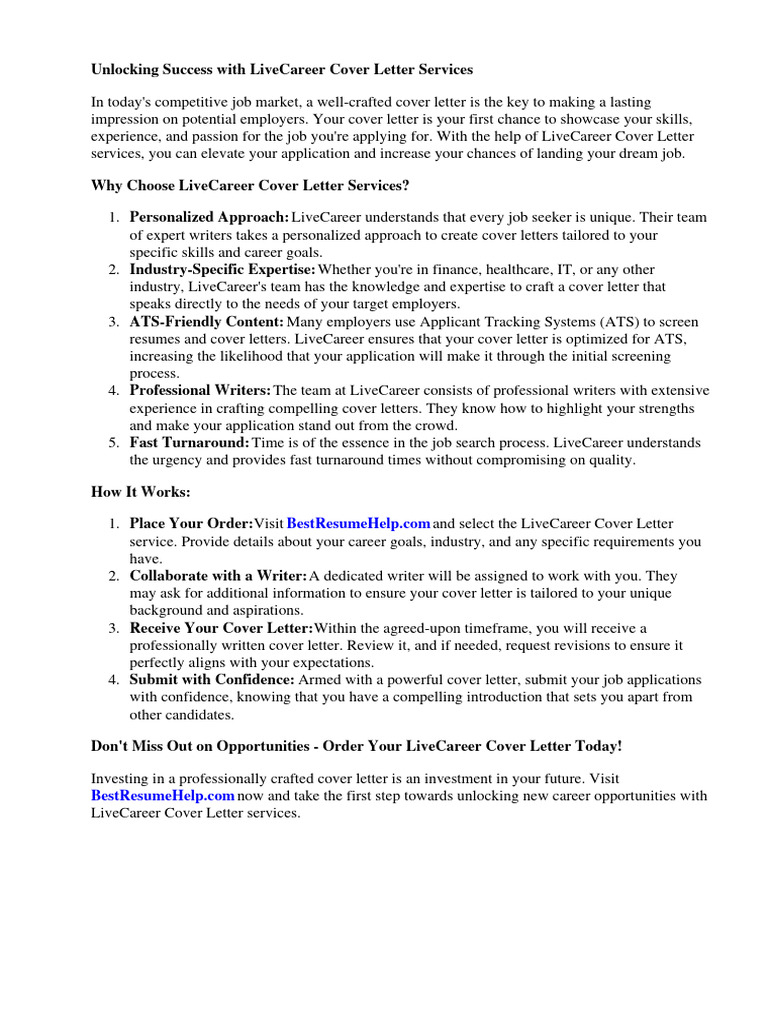 Unlocking Success with LiveCareer Cover Letter Services

In today's competitive job market, a well-crafted cover letter is the key to making a lasting impression on potential employers. Your cover letter is your first chance to showcase your skills, experience, and passion for the job you're applying for. With the help of LiveCareer Cover Letter services, you can elevate your application and increase your chances of landing your dream job.

Why Choose LiveCareer Cover Letter Services?

1. Personalized Approach: LiveCareer understands that every job seeker is unique. Their team of expert writers takes a personalized approach to create cover letters tailored to your specific skills and career goals.
2. Industry-Specific Expertise: Whether you're in finance, healthcare, IT, or any other industry, LiveCareer's team has the knowledge and expertise to craft a cover letter that speaks directly to the needs of your target employers.
3. ATS-Friendly Content: Many employers use Applicant Tracking Systems (ATS) to screen resumes and cover letters. LiveCareer ensures that your cover letter is optimized for ATS, increasing the likelihood that your application will make it through the initial screening process.
4. Professional Writers: The team at LiveCareer consists of professional writers with extensive experience in crafting compelling cover letters. They know how to highlight your strengths and make your application stand out from the crowd.
5. Fast Turnaround: Time is of the essence in the job search process. LiveCareer understands the urgency and provides fast turnaround times without compromising on quality.

How It Works:

1. Place Your Order: Visit BestResumeHelp.com and select the LiveCareer Cover Letter service. Provide details about your career goals, industry, and any specific requirements you have.
2. Collaborate with a Writer: A dedicated writer will be assigned to work with you. They may ask for additional information to ensure your cover letter is tailored to your unique background and aspirations.
3. Receive Your Cover Letter: Within the agreed-upon timeframe, you will receive a professionally written cover letter. Review it, and if needed, request revisions to ensure it perfectly aligns with your expectations.
4. Submit with Confidence: Armed with a powerful cover letter, submit your job applications with confidence, knowing that you have a compelling introduction that sets you apart from other candidates.

Don't Miss Out on Opportunities - Order Your LiveCareer Cover Letter Today!

Investing in a professionally crafted cover letter is an investment in your future. Visit BestResumeHelp.com now and take the first step towards unlocking new career opportunities with LiveCareer Cover Letter services.